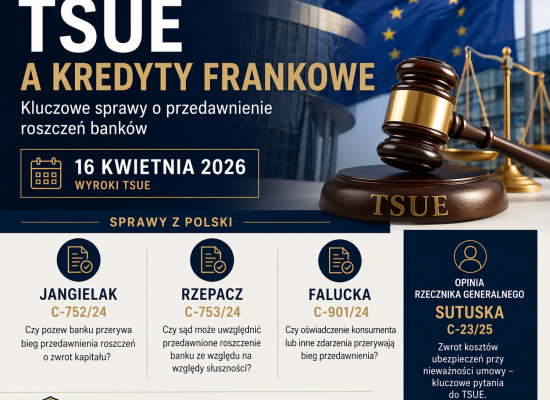 TSUE
A KREDYTY FRANKOWE
Kluczowe sprawy o przedawnienie roszczeń banków

16 KWIETNIA 2026
WYROKI TSUE

TSUE

SPRAWY Z POLSKI

JANGIELAK
C-752/24
Czy pozew banku przerywa bieg przedawnienia roszczeń o zwrot kapitału?

RZEPACZ
C-753/24
Czy sąd może uwzględnić przedawnione roszczenie banku ze względu na względy słuszności?

FALUCKA
C-901/24
Czy oświadczenie konsumenta lub inne zdarzenia przerywają bieg przedawnienia?

OPINIA RZECZNIKA GENERALNEGO
SUTUSKA
C-23/25
Zwrot kosztów ubezpieczeń przy nieważności umowy – kluczowe pytania do TSUE.